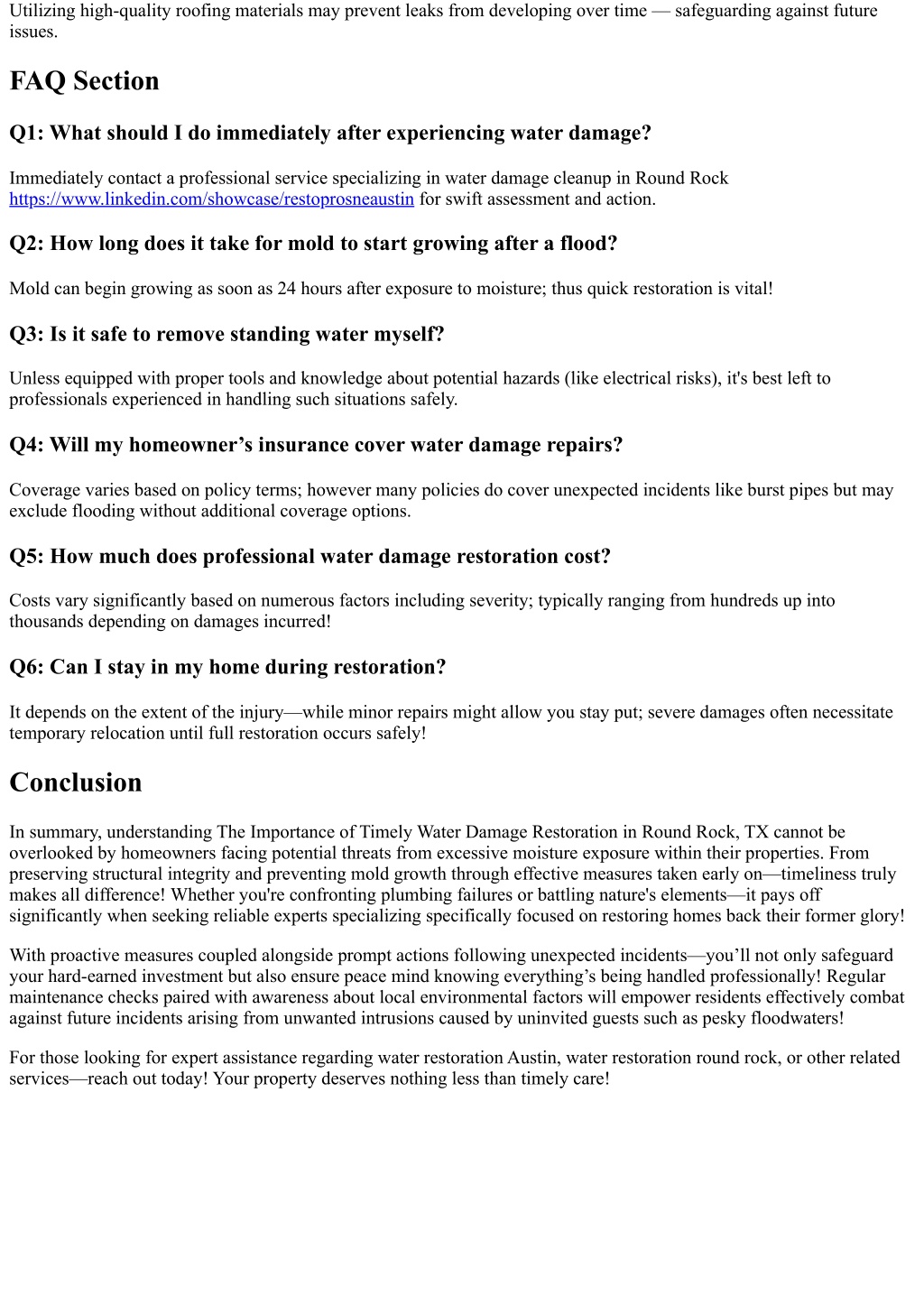 Utilizing high-quality roofing materials may prevent leaks from developing over time — safeguarding against future issues.

FAQ Section

Q1: What should I do immediately after experiencing water damage?

Immediately contact a professional service specializing in water damage cleanup in Round Rock https://www.linkedin.com/showcase/restoprosneaustin for swift assessment and action.

Q2: How long does it take for mold to start growing after a flood?

Mold can begin growing as soon as 24 hours after exposure to moisture; thus quick restoration is vital!

Q3: Is it safe to remove standing water myself?

Unless equipped with proper tools and knowledge about potential hazards (like electrical risks), it's best left to professionals experienced in handling such situations safely.

Q4: Will my homeowner’s insurance cover water damage repairs?

Coverage varies based on policy terms; however many policies do cover unexpected incidents like burst pipes but may exclude flooding without additional coverage options.

Q5: How much does professional water damage restoration cost?

Costs vary significantly based on numerous factors including severity; typically ranging from hundreds up into thousands depending on damages incurred!

Q6: Can I stay in my home during restoration?

It depends on the extent of the injury—while minor repairs might allow you stay put; severe damages often necessitate temporary relocation until full restoration occurs safely!

Conclusion

In summary, understanding The Importance of Timely Water Damage Restoration in Round Rock, TX cannot be overlooked by homeowners facing potential threats from excessive moisture exposure within their properties. From preserving structural integrity and preventing mold growth through effective measures taken early on—timeliness truly makes all difference! Whether you're confronting plumbing failures or battling nature's elements—it pays off significantly when seeking reliable experts specializing specifically focused on restoring homes back their former glory!

With proactive measures coupled alongside prompt actions following unexpected incidents—you’ll not only safeguard your hard-earned investment but also ensure peace mind knowing everything’s being handled professionally! Regular maintenance checks paired with awareness about local environmental factors will empower residents effectively combat against future incidents arising from unwanted intrusions caused by uninvited guests such as pesky floodwaters!

For those looking for expert assistance regarding water restoration Austin, water restoration round rock, or other related services—reach out today! Your property deserves nothing less than timely care!